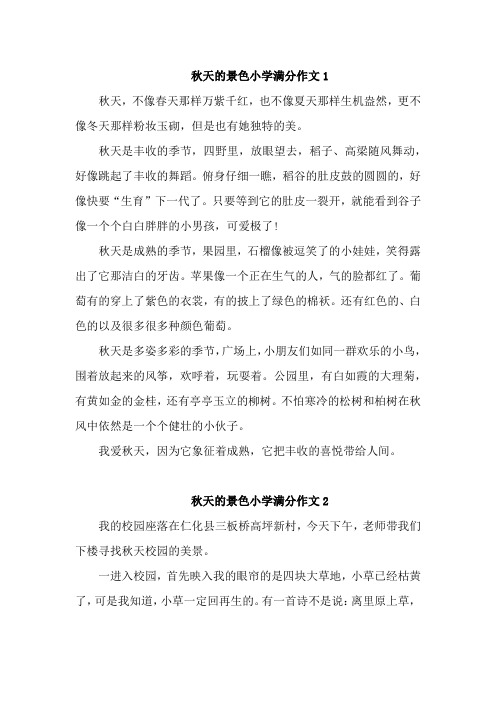 秋天的景色小学满分作文 1

秋天，不像春天那样万紫千红，也不像夏天那样生机盎然，更不像冬天那样粉妆玉砌，但是也有她独特的美。

秋天是丰收的季节，四野里，放眼望去，稻子、高粱随风舞动，好像跳起了丰收的舞蹈。俯身仔细一瞧，稻谷的肚皮鼓的圆圆的，好像快要“生育”下一代了。只要等到它的肚皮一裂开，就能看到谷子像一个个白白胖胖的小男孩，可爱极了！

秋天是成熟的季节，果园里，石榴像被逗笑了的小娃娃，笑得露出了它那洁白的牙齿。苹果像一个正在生气的人，气的脸都红了。葡萄有的穿上了紫色的衣裳，有的披上了绿色的棉袄。还有红色的、白色的以及很多很多种颜色葡萄。

秋天是多姿多彩的季节，广场上，小朋友们如同一群欢乐的小鸟，围着放起来的风筝，欢呼着，玩耍着。公园里，有白如霞的大理菊，有黄如金的金桂，还有亭亭玉立的柳树。不怕寒冷的松树和柏树在秋风中依然是一个个健壮的小伙子。

我爱秋天，因为它象征着成熟，它把丰收的喜悦带给人间。

秋天的景色小学满分作文 2

我的校园座落在仁化县三板桥高坪新村，今天下午，老师带我们下楼寻找秋天校园的美景。

一进入校园，首先映入我的眼帘的是四块大草地，小草已经枯黄了，可是我知道，小草一定回再生的。有一首诗不是说：离里原上草，